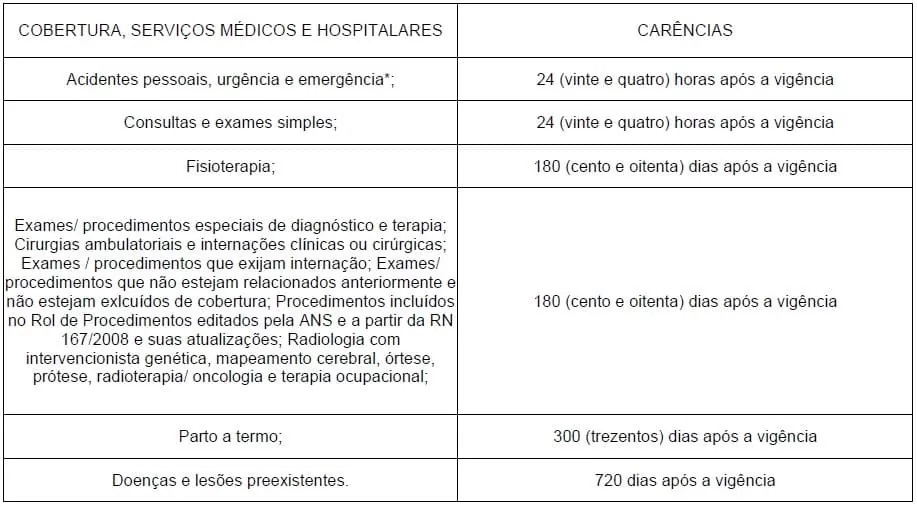 | COBERTURA, SERVIÇOS MÉDICOS E HOSPITALARES | CARÊNCIAS |
|---|---|
| Acidentes pessoais, urgência e emergência*; | 24 (vinte e quatro) horas após a vigência |
| Consultas e exames simples; | 24 (vinte e quatro) horas após a vigência |
| Fisioterapia; | 180 (cento e oitenta) dias após a vigência |
| Exames/ procedimentos especiais de diagnóstico e terapia; Cirurgias ambulatoriais e internações clínicas ou cirúrgicas; Exames / procedimentos que exijam internação; Exames/ procedimentos que não estejam relacionados anteriormente e não estejam exlcuídos de cobertura; Procedimentos incluídos no Rol de Procedimentos editados pela ANS e a partir da RN 167/2008 e suas atualizações; Radiologia com intervencionista genética, mapeamento cerebral, órtese, prótese, radioterapia/ oncologia e terapia ocupacional; | 180 (cento e oitenta) dias após a vigência |
| Parto a termo; | 300 (trezentos) dias após a vigência |
| Doenças e lesões preexistentes. | 720 dias após a vigência |